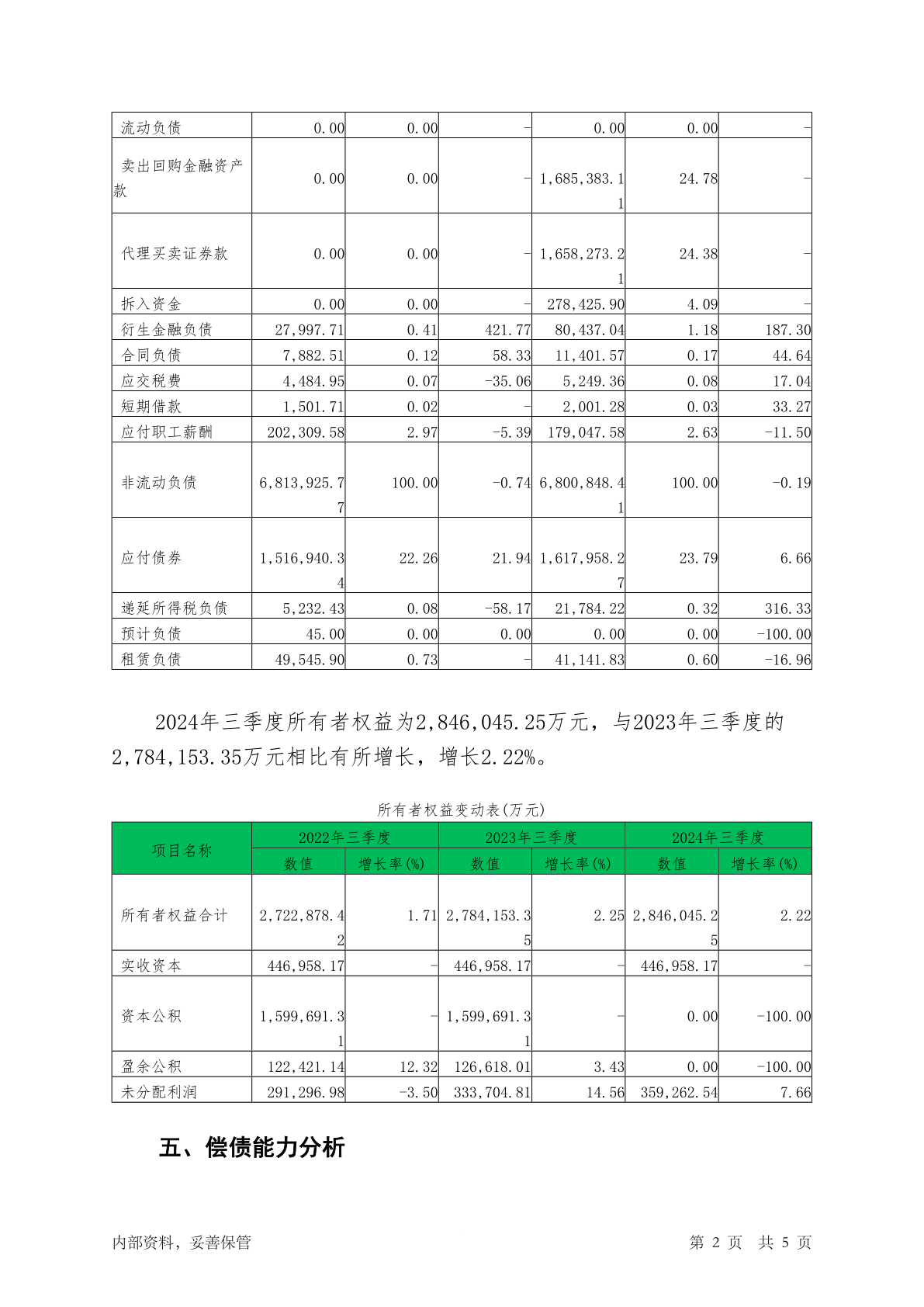 | 流动负债 | 0.00 | 0.00 | - | 0.00 | 0.00 | - |
|---|---|---|---|---|---|---|
| 卖出回购金融资产款 | 0.00 | 0.00 | - | 1,685,383.11 | 24.78 | - |
| 代理买卖证券款 | 0.00 | 0.00 | - | 1,658,273.21 | 24.38 | - |
| 拆入资金 | 0.00 | 0.00 | - | 278,425.90 | 4.09 | - |
| 衍生金融负债 | 27,997.71 | 0.41 | 421.77 | 80,437.04 | 1.18 | 187.30 |
| 合同负债 | 7,882.51 | 0.12 | 58.33 | 11,401.57 | 0.17 | 44.64 |
| 应交税费 | 4,484.95 | 0.07 | -35.06 | 5,249.36 | 0.08 | 17.04 |
| 短期借款 | 1,501.71 | 0.02 | - | 2,001.28 | 0.03 | 33.27 |
| 应付职工薪酬 | 202,309.58 | 2.97 | -5.39 | 179,047.58 | 2.63 | -11.50 |
| 非流动负债 | 6,813,925.77 | 100.00 | -0.74 | 6,800,848.41 | 100.00 | -0.19 |
| 应付债券 | 1,516,940.34 | 22.26 | 21.94 | 1,617,958.27 | 23.79 | 6.66 |
| 递延所得税负债 | 5,232.43 | 0.08 | -58.17 | 21,784.22 | 0.32 | 316.33 |
| 预计负债 | 45.00 | 0.00 | 0.00 | 0.00 | 0.00 | -100.00 |
| 租赁负债 | 49,545.90 | 0.73 | - | 41,141.83 | 0.60 | -16.96 |

2024年三季度所有者权益为2,846,045.25万元，与2023年三季度的2,784,153.35万元相比有所增长，增长2.22%。

所有者权益变动表(万元)

| 项目名称 | 2022年三季度 | | 2023年三季度 | | 2024年三季度 | |
|---|---|---|---|---|---|---|
| | 数值 | 增长率(%) | 数值 | 增长率(%) | 数值 | 增长率(%) |
| 所有者权益合计 | 2,722,878.42 | 1.71 | 2,784,153.35 | 2.25 | 2,846,045.25 | 2.22 |
| 实收资本 | 446,958.17 | - | 446,958.17 | - | 446,958.17 | - |
| 资本公积 | 1,599,691.31 | - | 1,599,691.31 | - | 0.00 | -100.00 |
| 盈余公积 | 122,421.14 | 12.32 | 126,618.01 | 3.43 | 0.00 | -100.00 |
| 未分配利润 | 291,296.98 | -3.50 | 333,704.81 | 14.56 | 359,262.54 | 7.66 |

五、偿债能力分析

内部资料，妥善保管　　第 2 页　共 5 页